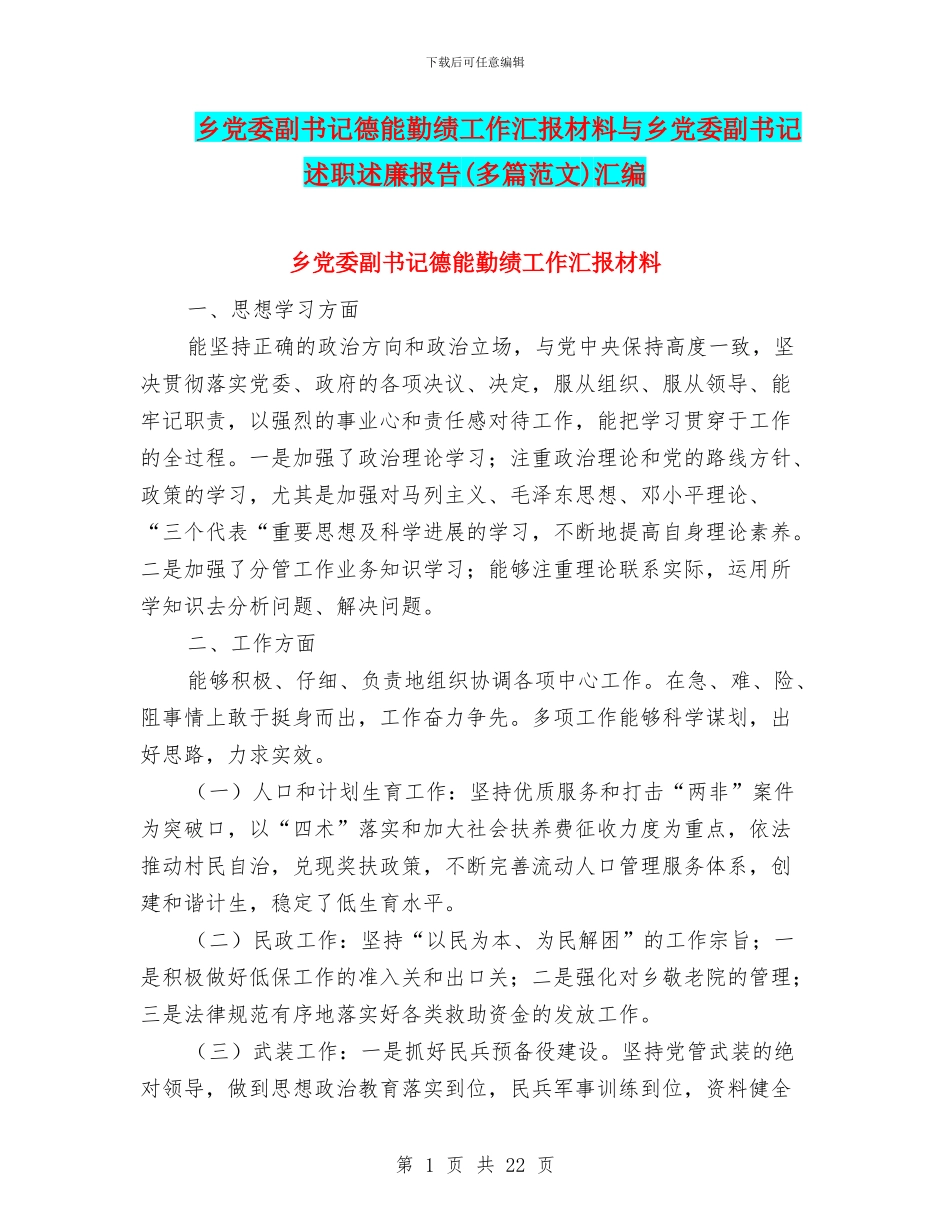 下载后可任意编辑

乡党委副书记德能勤绩工作汇报材料与乡党委副书记述职述廉报告(多篇范文)汇编

乡党委副书记德能勤绩工作汇报材料

一、思想学习方面

能坚持正确的政治方向和政治立场，与党中央保持高度一致，坚决贯彻落实党委、政府的各项决议、决定，服从组织、服从领导、能牢记职责，以强烈的事业心和责任感对待工作，能把学习贯穿于工作的全过程。一是加强了政治理论学习；注重政治理论和党的路线方针、政策的学习，尤其是加强对马列主义、毛泽东思想、邓小平理论、“三个代表“重要思想及科学进展的学习，不断地提高自身理论素养。二是加强了分管工作业务知识学习；能够注重理论联系实际，运用所学知识去分析问题、解决问题。

二、工作方面

能够积极、仔细、负责地组织协调各项中心工作。在急、难、险、阻事情上敢于挺身而出，工作奋力争先。多项工作能够科学谋划，出好思路，力求实效。

（一）人口和计划生育工作：坚持优质服务和打击“两非”案件为突破口，以“四术”落实和加大社会扶养费征收力度为重点，依法推动村民自治，兑现奖扶政策，不断完善流动人口管理服务体系，创建和谐计生，稳定了低生育水平。

（二）民政工作：坚持“以民为本、为民解困”的工作宗旨；一是积极做好低保工作的准入关和出口关；二是强化对乡敬老院的管理；三是法律规范有序地落实好各类救助资金的发放工作。

（三）武装工作：一是抓好民兵预备役建设。坚持党管武装的绝对领导，做到思想政治教育落实到位，民兵军事训练到位，资料健全

第 1 页 共 22 页